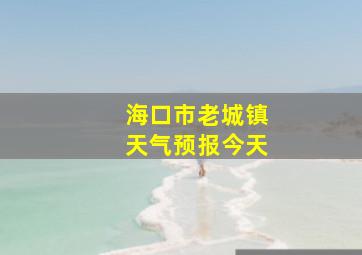 海口市老城镇
天气预报今天